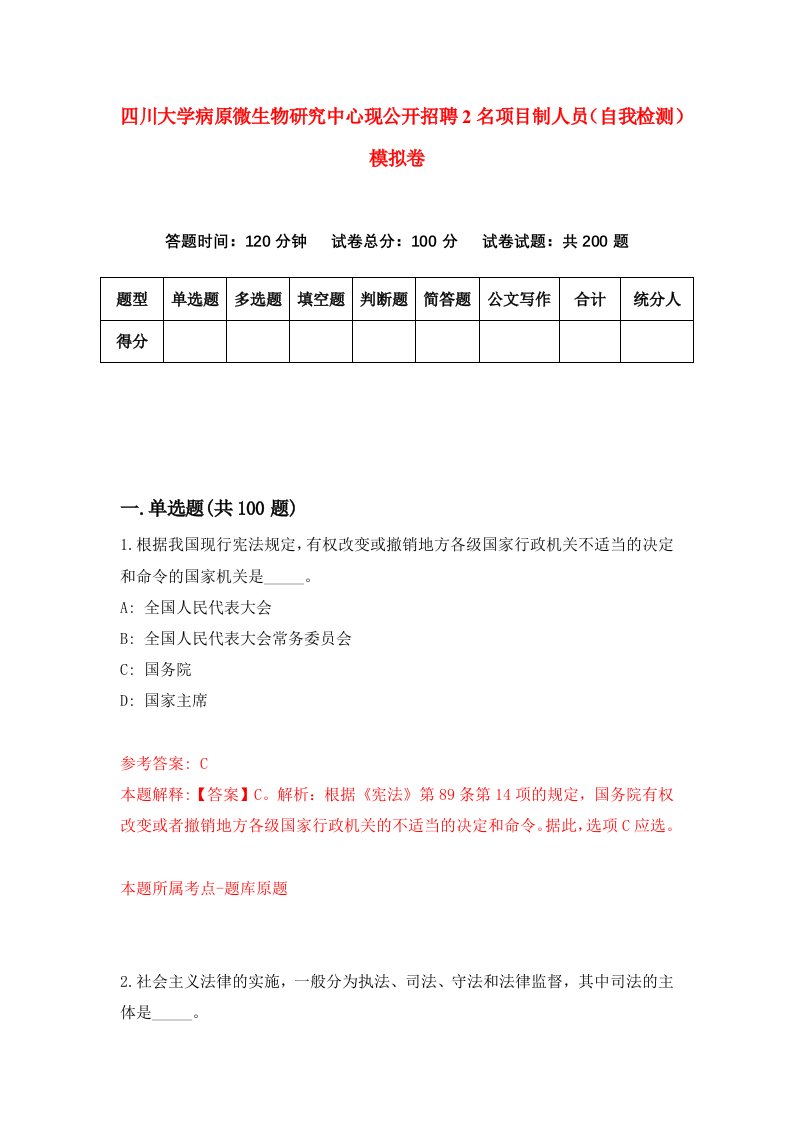 四川大学病原微生物研究中心现公开招聘2名项目制人员（自我检测）模拟卷

答题时间：120分钟　　试卷总分：100分　　试卷试题：共200题

| 题型 | 单选题 | 多选题 | 填空题 | 判断题 | 简答题 | 公文写作 | 合计 | 统分人 |
|---|---|---|---|---|---|---|---|---|
| 得分 | | | | | | | | |

一.单选题(共100题)

1.根据我国现行宪法规定，有权改变或撤销地方各级国家行政机关不适当的决定和命令的国家机关是_____。

A: 全国人民代表大会

B: 全国人民代表大会常务委员会

C: 国务院

D: 国家主席

参考答案: C

本题解释:【答案】C。解析：根据《宪法》第89条第14项的规定，国务院有权改变或者撤销地方各级国家行政机关的不适当的决定和命令。据此，选项C应选。

本题所属考点-题库原题

2.社会主义法律的实施，一般分为执法、司法、守法和法律监督，其中司法的主体是_____。